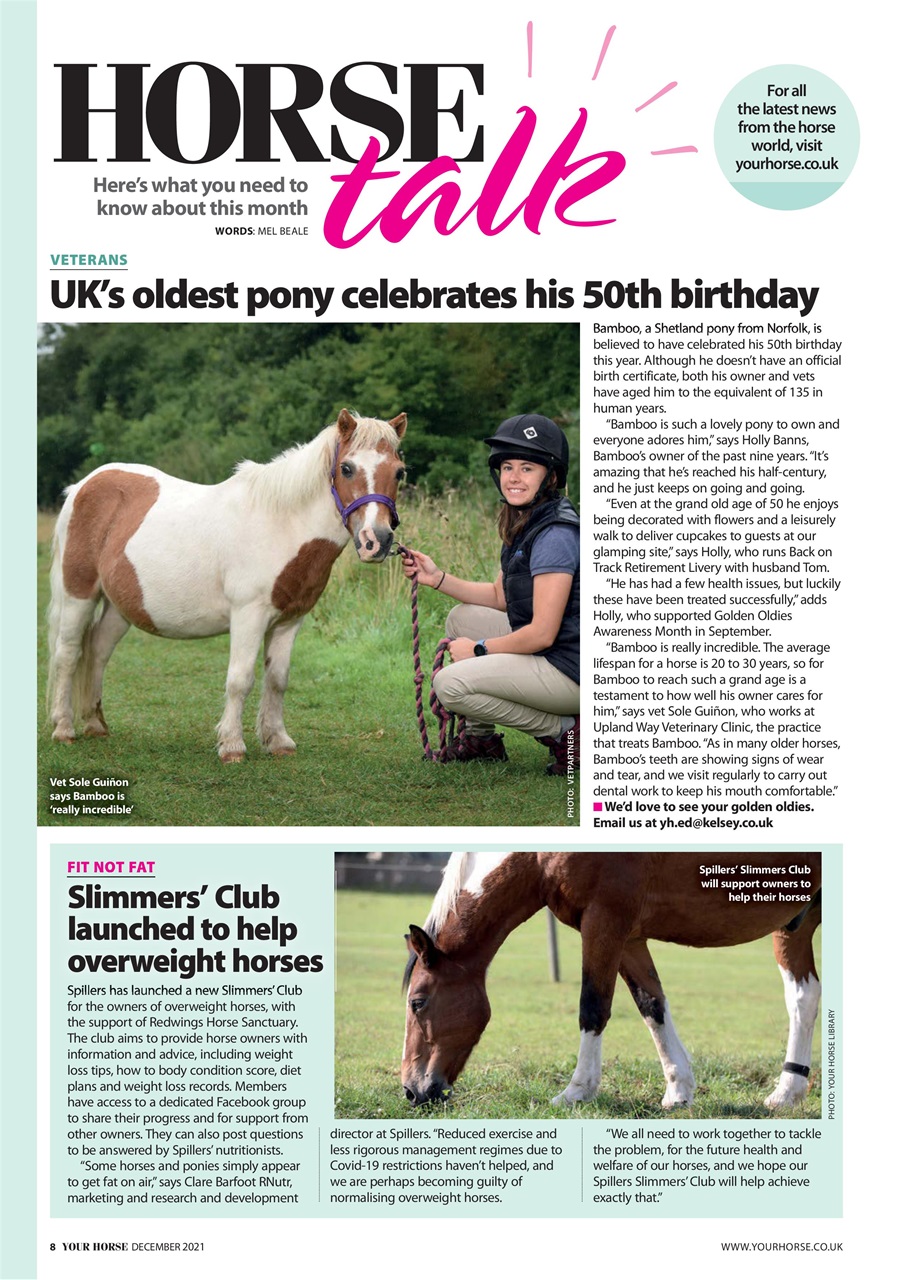 HORSE talk

Here's what you need to know about this month

WORDS: MEL BEALE

For all the latest news from the horse world, visit yourhorse.co.uk

VETERANS

UK's oldest pony celebrates his 50th birthday

Vet Sole Guiñon says Bamboo is 'really incredible'

PHOTO: VETPARTNERS

Bamboo, a Shetland pony from Norfolk, is believed to have celebrated his 50th birthday this year. Although he doesn't have an official birth certificate, both his owner and vets have aged him to the equivalent of 135 in human years.

"Bamboo is such a lovely pony to own and everyone adores him," says Holly Banns, Bamboo's owner of the past nine years. "It's amazing that he's reached his half-century, and he just keeps on going and going.

"Even at the grand old age of 50 he enjoys being decorated with flowers and a leisurely walk to deliver cupcakes to guests at our glamping site," says Holly, who runs Back on Track Retirement Livery with husband Tom.

"He has had a few health issues, but luckily these have been treated successfully," adds Holly, who supported Golden Oldies Awareness Month in September.

"Bamboo is really incredible. The average lifespan for a horse is 20 to 30 years, so for Bamboo to reach such a grand age is a testament to how well his owner cares for him," says vet Sole Guiñon, who works at Upland Way Veterinary Clinic, the practice that treats Bamboo. "As in many older horses, Bamboo's teeth are showing signs of wear and tear, and we visit regularly to carry out dental work to keep his mouth comfortable."

■ We'd love to see your golden oldies. Email us at yh.ed@kelsey.co.uk

FIT NOT FAT

Slimmers' Club launched to help overweight horses

Spillers' Slimmers Club will support owners to help their horses

PHOTO: YOUR HORSE LIBRARY

Spillers has launched a new Slimmers' Club for the owners of overweight horses, with the support of Redwings Horse Sanctuary. The club aims to provide horse owners with information and advice, including weight loss tips, how to body condition score, diet plans and weight loss records. Members have access to a dedicated Facebook group to share their progress and for support from other owners. They can also post questions to be answered by Spillers' nutritionists.

"Some horses and ponies simply appear to get fat on air," says Clare Barfoot RNutr, marketing and research and development director at Spillers. "Reduced exercise and less rigorous management regimes due to Covid-19 restrictions haven't helped, and we are perhaps becoming guilty of normalising overweight horses.

"We all need to work together to tackle the problem, for the future health and welfare of our horses, and we hope our Spillers Slimmers' Club will help achieve exactly that."

8 YOUR HORSE DECEMBER 2021

WWW.YOURHORSE.CO.UK